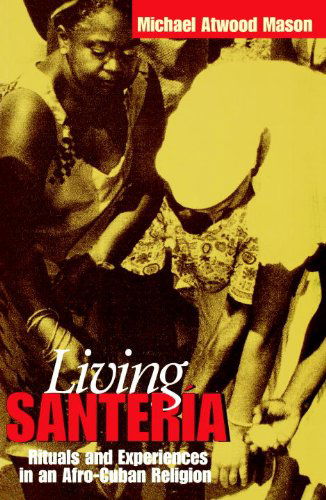 Michael Atwood Mason

Living
SANTERÍA

Rituals and Experiences in an Afro-Cuban Religion